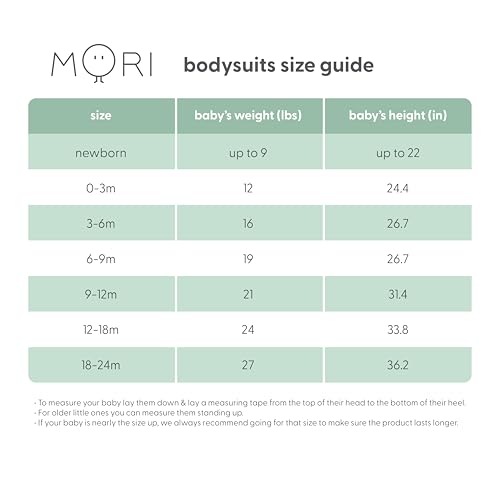 MORI

bodysuits size guide

| size | baby's weight (lbs) | baby's height (in) |
|---|---|---|
| newborn | up to 9 | up to 22 |
| 0-3m | 12 | 24.4 |
| 3-6m | 16 | 26.7 |
| 6-9m | 19 | 26.7 |
| 9-12m | 21 | 31.4 |
| 12-18m | 24 | 33.8 |
| 18-24m | 27 | 36.2 |

- To measure your baby lay them down & lay a measuring tape from the top of their head to the bottom of their heel.
- For older little ones you can measure them standing up.
- If your baby is nearly the size up, we always recommend going for that size to make sure the product lasts longer.